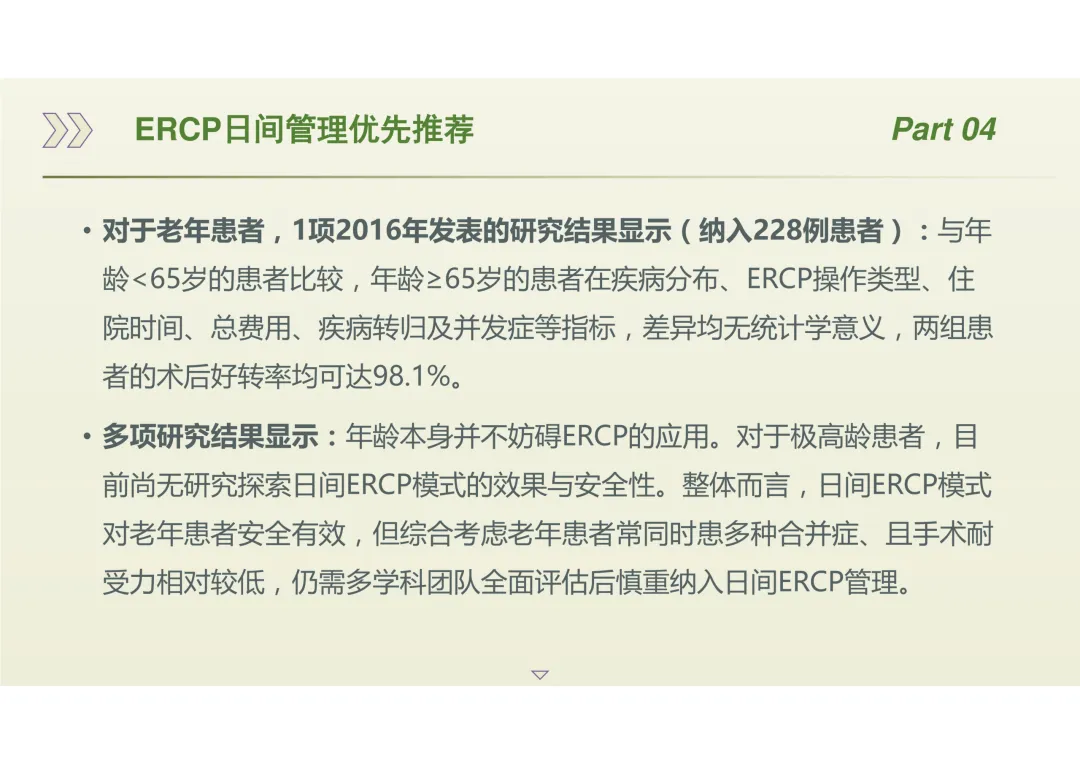 ERCP日间管理优先推荐

Part 04

• 对于老年患者，1项2016年发表的研究结果显示（纳入228例患者）：与年龄<65岁的患者比较，年龄≥65岁的患者在疾病分布、ERCP操作类型、住院时间、总费用、疾病转归及并发症等指标，差异均无统计学意义，两组患者的术后好转率均可达98.1%。

• 多项研究结果显示：年龄本身并不妨碍ERCP的应用。对于极高龄患者，目前尚无研究探索日间ERCP模式的效果与安全性。整体而言，日间ERCP模式对老年患者安全有效，但综合考虑老年患者常同时患多种合并症、且手术耐受力相对较低，仍需多学科团队全面评估后慎重纳入日间ERCP管理。